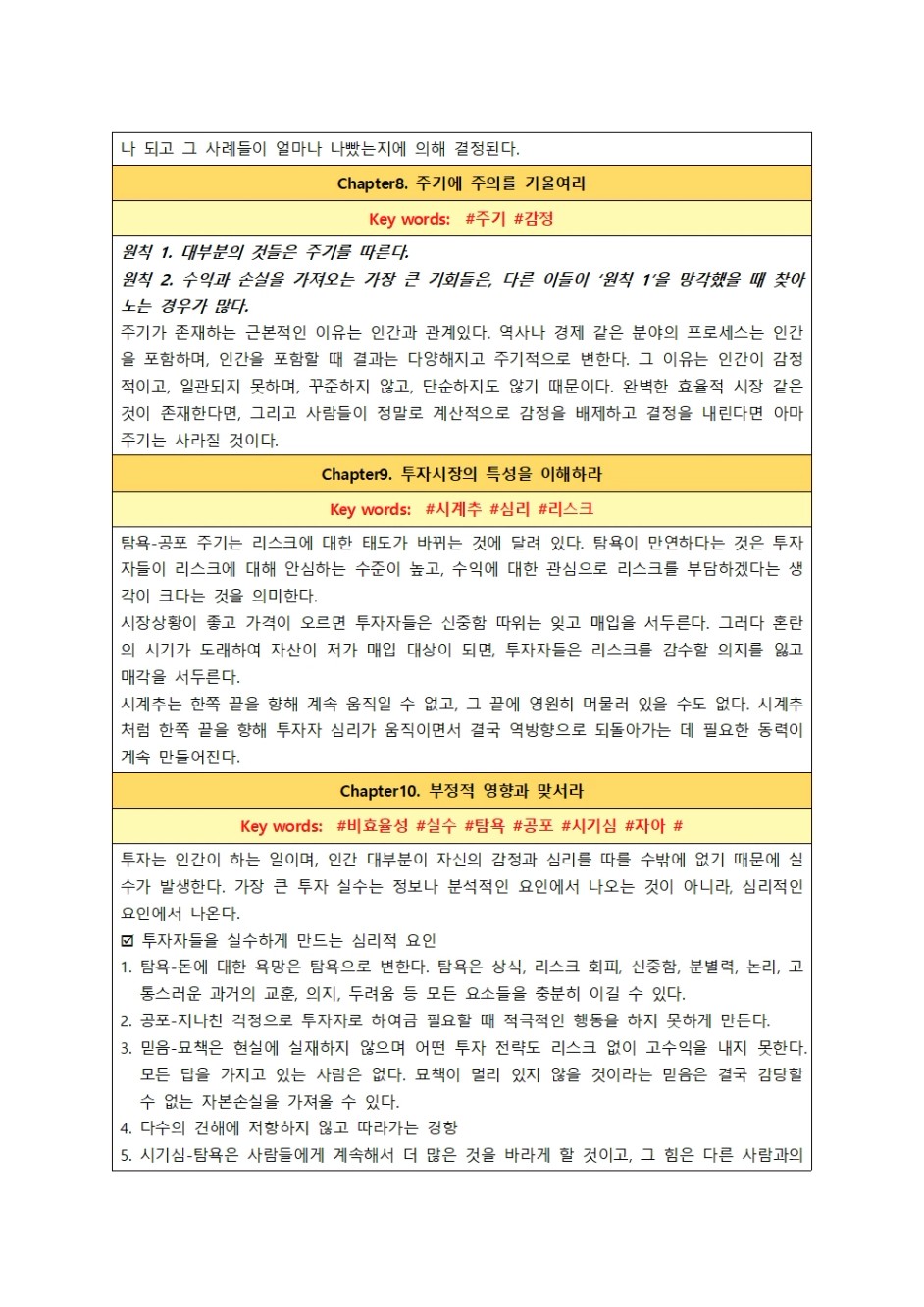 나 되고 그 사례들이 얼마나 나빴는지에 의해 결정된다.

Chapter8. 주기에 주의를 기울여라

Key words: #주기 #감정

원칙 1. 대부분의 것들은 주기를 따른다.
원칙 2. 수익과 손실을 가져오는 가장 큰 기회들은, 다른 이들이 '원칙 1'을 망각했을 때 찾아노는 경우가 많다.
주기가 존재하는 근본적인 이유는 인간과 관계있다. 역사나 경제 같은 분야의 프로세스는 인간을 포함하며, 인간을 포함할 때 결과는 다양해지고 주기적으로 변한다. 그 이유는 인간이 감정적이고, 일관되지 못하며, 꾸준하지 않고, 단순하지도 않기 때문이다. 완벽한 효율적 시장 같은 것이 존재한다면, 그리고 사람들이 정말로 계산적으로 감정을 배제하고 결정을 내린다면 아마 주기는 사라질 것이다.

Chapter9. 투자시장의 특성을 이해하라

Key words: #시계추 #심리 #리스크

탐욕-공포 주기는 리스크에 대한 태도가 바뀌는 것에 달려 있다. 탐욕이 만연하다는 것은 투자자들이 리스크에 대해 안심하는 수준이 높고, 수익에 대한 관심으로 리스크를 부담하겠다는 생각이 크다는 것을 의미한다.
시장상황이 좋고 가격이 오르면 투자자들은 신중함 따위는 잊고 매입을 서두른다. 그러다 혼란의 시기가 도래하여 자산이 저가 매입 대상이 되면, 투자자들은 리스크를 감수할 의지를 잃고 매각을 서두른다.
시계추는 한쪽 끝을 향해 계속 움직일 수 없고, 그 끝에 영원히 머물러 있을 수도 없다. 시계추처럼 한쪽 끝을 향해 투자자 심리가 움직이면서 결국 역방향으로 되돌아가는 데 필요한 동력이 계속 만들어진다.

Chapter10. 부정적 영향과 맞서라

Key words: #비효율성 #실수 #탐욕 #공포 #시기심 #자아 #

투자는 인간이 하는 일이며, 인간 대부분이 자신의 감정과 심리를 따를 수밖에 없기 때문에 실수가 발생한다. 가장 큰 투자 실수는 정보나 분석적인 요인에서 나오는 것이 아니라, 심리적인 요인에서 나온다.
☑ 투자자들을 실수하게 만드는 심리적 요인
1. 탐욕-돈에 대한 욕망은 탐욕으로 변한다. 탐욕은 상식, 리스크 회피, 신중함, 분별력, 논리, 고통스러운 과거의 교훈, 의지, 두려움 등 모든 요소들을 충분히 이길 수 있다.
2. 공포-지나친 걱정으로 투자자로 하여금 필요할 때 적극적인 행동을 하지 못하게 만든다.
3. 믿음-묘책은 현실에 실재하지 않으며 어떤 투자 전략도 리스크 없이 고수익을 내지 못한다. 모든 답을 가지고 있는 사람은 없다. 묘책이 멀리 있지 않을 것이라는 믿음은 결국 감당할 수 없는 자본손실을 가져올 수 있다.
4. 다수의 견해에 저항하지 않고 따라가는 경향
5. 시기심-탐욕은 사람들에게 계속해서 더 많은 것을 바라게 할 것이고, 그 힘은 다른 사람과의